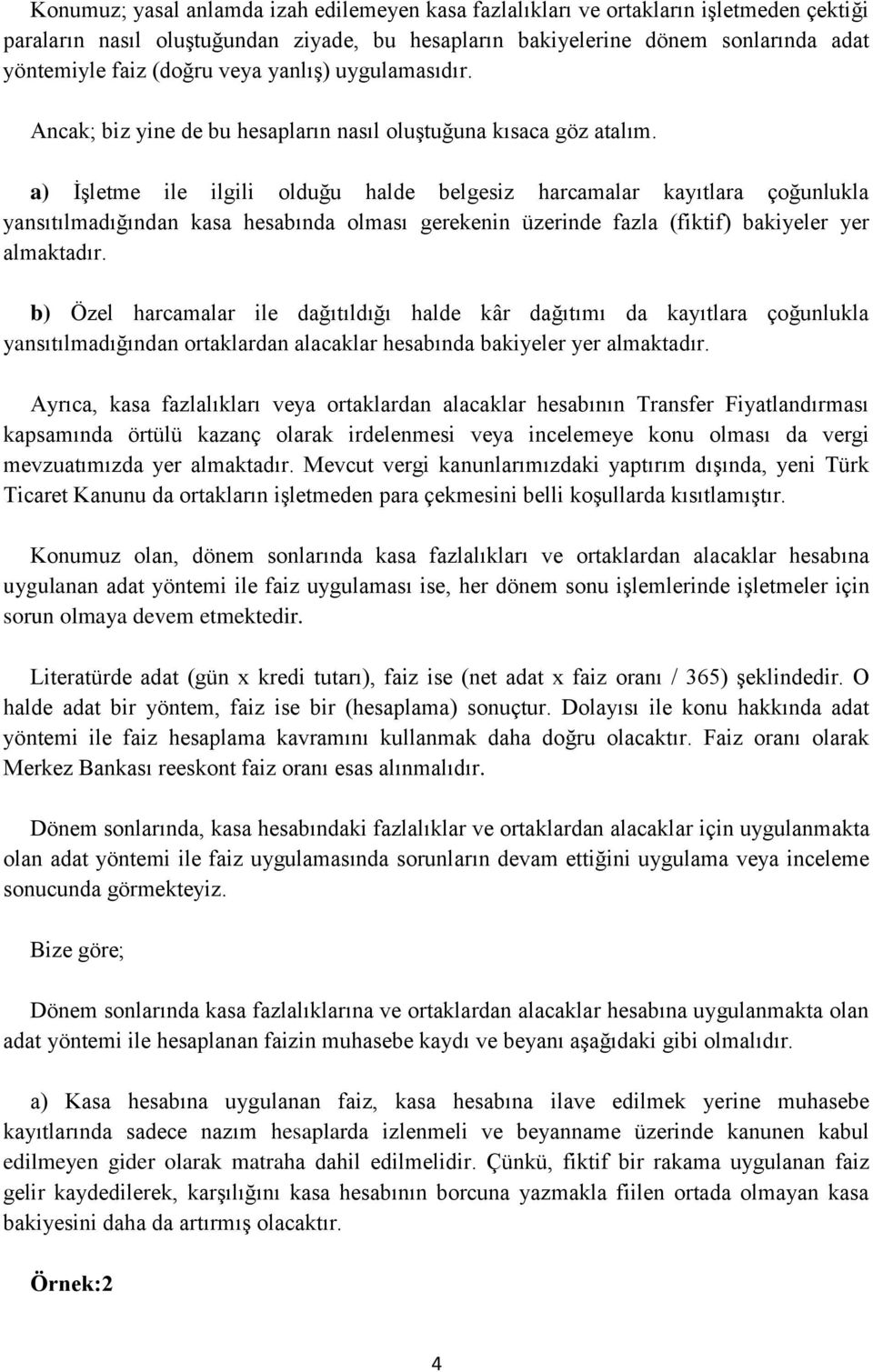 Konumuz; yasal anlamda izah edilemeyen kasa fazlalıkları ve ortakların işletmeden çektiği paraların nasıl oluştuğundan ziyade, bu hesapların bakiyelerine dönem sonlarında adat yöntemiyle faiz (doğru veya yanlış) uygulamasıdır.

Ancak; biz yine de bu hesapların nasıl oluştuğuna kısaca göz atalım.

a) İşletme ile ilgili olduğu halde belgesiz harcamalar kayıtlara çoğunlukla yansıtılmadığından kasa hesabında olması gerekenin üzerinde fazla (fiktif) bakiyeler yer almaktadır.

b) Özel harcamalar ile dağıtıldığı halde kâr dağıtımı da kayıtlara çoğunlukla yansıtılmadığından ortaklardan alacaklar hesabında bakiyeler yer almaktadır.

Ayrıca, kasa fazlalıkları veya ortaklardan alacaklar hesabının Transfer Fiyatlandırması kapsamında örtülü kazanç olarak irdelenmesi veya incelemeye konu olması da vergi mevzuatımızda yer almaktadır. Mevcut vergi kanunlarımızdaki yaptırım dışında, yeni Türk Ticaret Kanunu da ortakların işletmeden para çekmesini belli koşullarda kısıtlamıştır.

Konumuz olan, dönem sonlarında kasa fazlalıkları ve ortaklardan alacaklar hesabına uygulanan adat yöntemi ile faiz uygulaması ise, her dönem sonu işlemlerinde işletmeler için sorun olmaya devem etmektedir.

Literatürde adat (gün x kredi tutarı), faiz ise (net adat x faiz oranı / 365) şeklindedir. O halde adat bir yöntem, faiz ise bir (hesaplama) sonuçtur. Dolayısı ile konu hakkında adat yöntemi ile faiz hesaplama kavramını kullanmak daha doğru olacaktır. Faiz oranı olarak Merkez Bankası reeskont faiz oranı esas alınmalıdır.

Dönem sonlarında, kasa hesabındaki fazlalıklar ve ortaklardan alacaklar için uygulanmakta olan adat yöntemi ile faiz uygulamasında sorunların devam ettiğini uygulama veya inceleme sonucunda görmekteyiz.

Bize göre;

Dönem sonlarında kasa fazlalıklarına ve ortaklardan alacaklar hesabına uygulanmakta olan adat yöntemi ile hesaplanan faizin muhasebe kaydı ve beyanı aşağıdaki gibi olmalıdır.

a) Kasa hesabına uygulanan faiz, kasa hesabına ilave edilmek yerine muhasebe kayıtlarında sadece nazım hesaplarda izlenmeli ve beyanname üzerinde kanunen kabul edilmeyen gider olarak matraha dahil edilmelidir. Çünkü, fiktif bir rakama uygulanan faiz gelir kaydedilerek, karşılığını kasa hesabının borcuna yazmakla fiilen ortada olmayan kasa bakiyesini daha da artırmış olacaktır.

Örnek:2

4